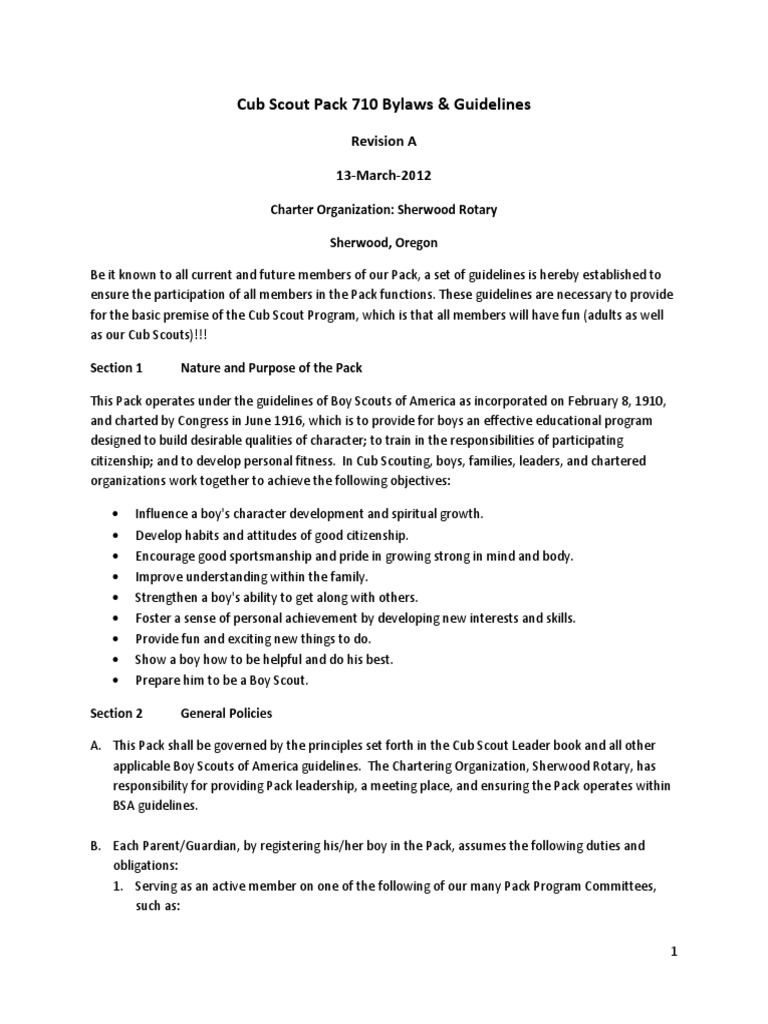 Cub Scout Pack 710 Bylaws & Guidelines

Revision A

13-March-2012

Charter Organization: Sherwood Rotary

Sherwood, Oregon

Be it known to all current and future members of our Pack, a set of guidelines is hereby established to ensure the participation of all members in the Pack functions. These guidelines are necessary to provide for the basic premise of the Cub Scout Program, which is that all members will have fun (adults as well as our Cub Scouts)!!!

Section 1 Nature and Purpose of the Pack

This Pack operates under the guidelines of Boy Scouts of America as incorporated on February 8, 1910, and charted by Congress in June 1916, which is to provide for boys an effective educational program designed to build desirable qualities of character; to train in the responsibilities of participating citizenship; and to develop personal fitness. In Cub Scouting, boys, families, leaders, and chartered organizations work together to achieve the following objectives:

• Influence a boy's character development and spiritual growth.
• Develop habits and attitudes of good citizenship.
• Encourage good sportsmanship and pride in growing strong in mind and body.
• Improve understanding within the family.
• Strengthen a boy's ability to get along with others.
• Foster a sense of personal achievement by developing new interests and skills.
• Provide fun and exciting new things to do.
• Show a boy how to be helpful and do his best.
• Prepare him to be a Boy Scout.

Section 2 General Policies

A. This Pack shall be governed by the principles set forth in the Cub Scout Leader book and all other applicable Boy Scouts of America guidelines. The Chartering Organization, Sherwood Rotary, has responsibility for providing Pack leadership, a meeting place, and ensuring the Pack operates within BSA guidelines.

B. Each Parent/Guardian, by registering his/her boy in the Pack, assumes the following duties and obligations:
1. Serving as an active member on one of the following of our many Pack Program Committees, such as:

1